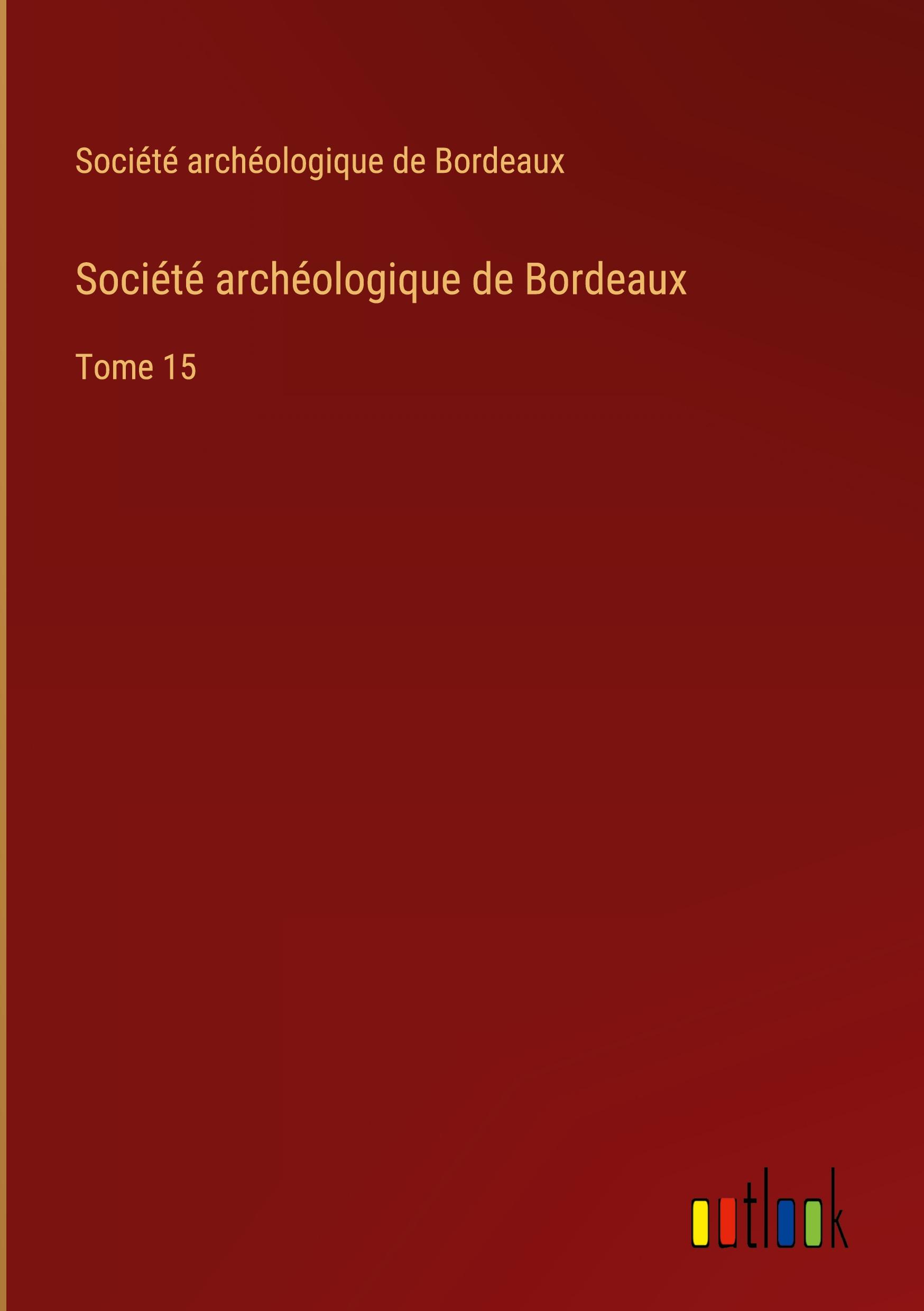 Société archéologique de Bordeaux

Société archéologique de Bordeaux

Tome 15

outlook